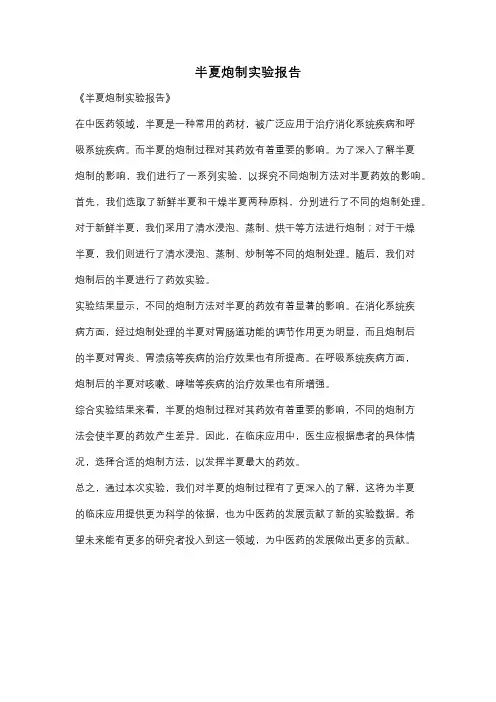 半夏炮制实验报告

《半夏炮制实验报告》

在中医药领域，半夏是一种常用的药材，被广泛应用于治疗消化系统疾病和呼吸系统疾病。而半夏的炮制过程对其药效有着重要的影响。为了深入了解半夏炮制的影响，我们进行了一系列实验，以探究不同炮制方法对半夏药效的影响。

首先，我们选取了新鲜半夏和干燥半夏两种原料，分别进行了不同的炮制处理。对于新鲜半夏，我们采用了清水浸泡、蒸制、烘干等方法进行炮制；对于干燥半夏，我们则进行了清水浸泡、蒸制、炒制等不同的炮制处理。随后，我们对炮制后的半夏进行了药效实验。

实验结果显示，不同的炮制方法对半夏的药效有着显著的影响。在消化系统疾病方面，经过炮制处理的半夏对胃肠道功能的调节作用更为明显，而且炮制后的半夏对胃炎、胃溃疡等疾病的治疗效果也有所提高。在呼吸系统疾病方面，炮制后的半夏对咳嗽、哮喘等疾病的治疗效果也有所增强。

综合实验结果来看，半夏的炮制过程对其药效有着重要的影响，不同的炮制方法会使半夏的药效产生差异。因此，在临床应用中，医生应根据患者的具体情况，选择合适的炮制方法，以发挥半夏最大的药效。

总之，通过本次实验，我们对半夏的炮制过程有了更深入的了解，这将为半夏的临床应用提供更为科学的依据，也为中医药的发展贡献了新的实验数据。希望未来能有更多的研究者投入到这一领域，为中医药的发展做出更多的贡献。